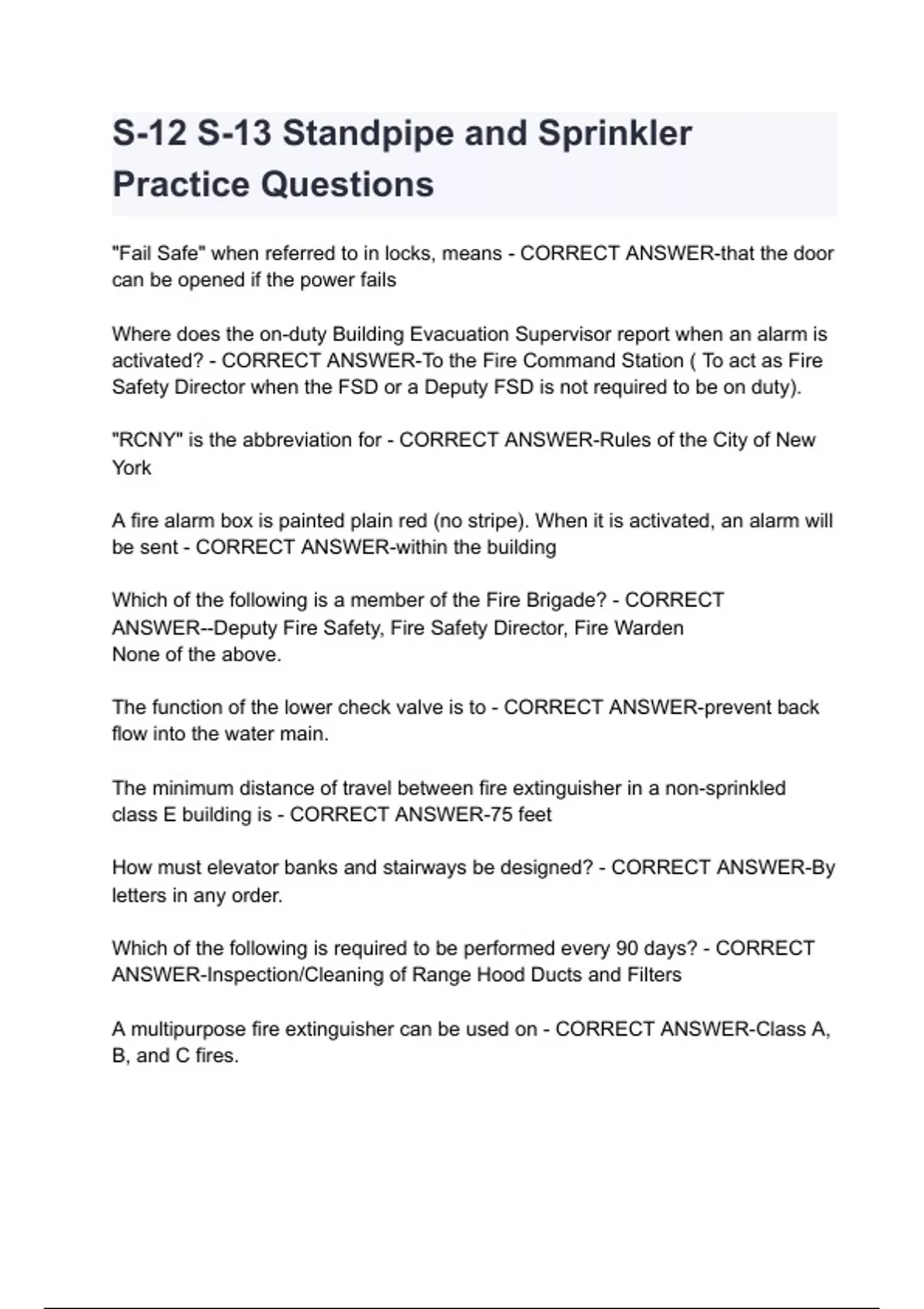 S-12 S-13 Standpipe and Sprinkler Practice Questions

"Fail Safe" when referred to in locks, means - CORRECT ANSWER-that the door can be opened if the power fails

Where does the on-duty Building Evacuation Supervisor report when an alarm is activated? - CORRECT ANSWER-To the Fire Command Station ( To act as Fire Safety Director when the FSD or a Deputy FSD is not required to be on duty).

"RCNY" is the abbreviation for - CORRECT ANSWER-Rules of the City of New York

A fire alarm box is painted plain red (no stripe). When it is activated, an alarm will be sent - CORRECT ANSWER-within the building

Which of the following is a member of the Fire Brigade? - CORRECT ANSWER--Deputy Fire Safety, Fire Safety Director, Fire Warden
None of the above.

The function of the lower check valve is to - CORRECT ANSWER-prevent back flow into the water main.

The minimum distance of travel between fire extinguisher in a non-sprinkled class E building is - CORRECT ANSWER-75 feet

How must elevator banks and stairways be designed? - CORRECT ANSWER-By letters in any order.

Which of the following is required to be performed every 90 days? - CORRECT ANSWER-Inspection/Cleaning of Range Hood Ducts and Filters

A multipurpose fire extinguisher can be used on - CORRECT ANSWER-Class A, B, and C fires.